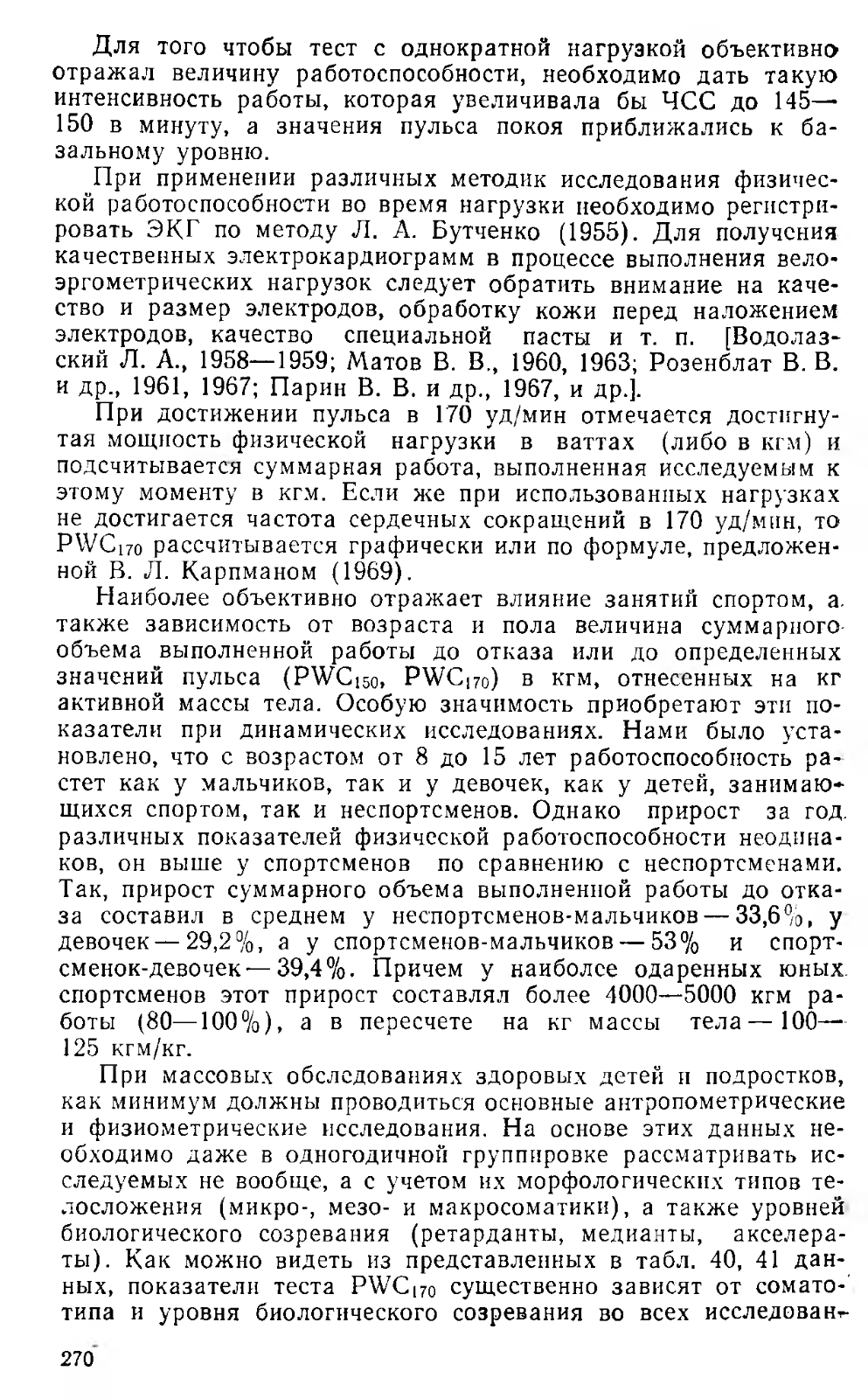 Для того чтобы тест с однократной нагрузкой объективно отражал величину работоспособности, необходимо дать такую интенсивность работы, которая увеличивала бы ЧСС до 145—150 в минуту, а значения пульса покоя приближались к базальному уровню.

При применении различных методик исследования физической работоспособности во время нагрузки необходимо регистрировать ЭКГ по методу Л. А. Бутченко (1955). Для получения качественных электрокардиограмм в процессе выполнения велоэргометрических нагрузок следует обратить внимание на качество и размер электродов, обработку кожи перед наложением электродов, качество специальной пасты и т. п. [Водолазский Л. А., 1958—1959; Матов В. В., 1960, 1963; Розенблат В. В. и др., 1961, 1967; Парин В. В. и др., 1967, и др.].

При достижении пульса в 170 уд/мин отмечается достигнутая мощность физической нагрузки в ваттах (либо в кгм) и подсчитывается суммарная работа, выполненная исследуемым к этому моменту в кгм. Если же при использованных нагрузках не достигается частота сердечных сокращений в 170 уд/мин, то $PWC_{170}$ рассчитывается графически или по формуле, предложенной В. Л. Карпманом (1969).

Наиболее объективно отражает влияние занятий спортом, а также зависимость от возраста и пола величина суммарного объема выполненной работы до отказа или до определенных значений пульса ($PWC_{150}$, $PWC_{170}$) в кгм, отнесенных на кг активной массы тела. Особую значимость приобретают эти показатели при динамических исследованиях. Нами было установлено, что с возрастом от 8 до 15 лет работоспособность растет как у мальчиков, так и у девочек, как у детей, занимающихся спортом, так и неспортсменов. Однако прирост за год различных показателей физической работоспособности неодинаков, он выше у спортсменов по сравнению с неспортсменами. Так, прирост суммарного объема выполненной работы до отказа составил в среднем у неспортсменов-мальчиков — 33,6%, у девочек — 29,2%, а у спортсменов-мальчиков — 53% и спортсменок-девочек — 39,4%. Причем у наиболее одаренных юных спортсменов этот прирост составлял более 4000—5000 кгм работы (80—100%), а в пересчете на кг массы тела — 100—125 кгм/кг.

При массовых обследованиях здоровых детей и подростков, как минимум должны проводиться основные антропометрические и физиометрические исследования. На основе этих данных необходимо даже в одногодичной группировке рассматривать исследуемых не вообще, а с учетом их морфологических типов телосложения (микро-, мезо- и макросоматики), а также уровней биологического созревания (ретарданты, медианты, акселераты). Как можно видеть из представленных в табл. 40, 41 данных, показатели теста $PWC_{170}$ существенно зависят от соматотипа и уровня биологического созревания во всех исследован-

270